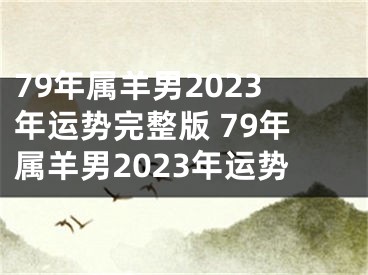 79年属羊男2023年运势完整版 79年属羊男2023年运势